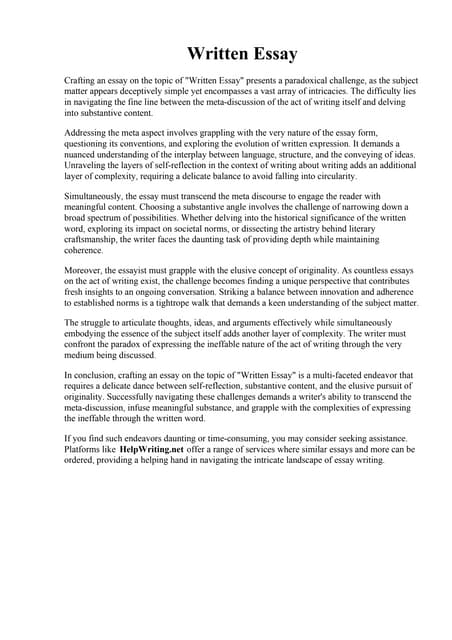 Written Essay

Crafting an essay on the topic of "Written Essay" presents a paradoxical challenge, as the subject matter appears deceptively simple yet encompasses a vast array of intricacies. The difficulty lies in navigating the fine line between the meta-discussion of the act of writing itself and delving into substantive content.

Addressing the meta aspect involves grappling with the very nature of the essay form, questioning its conventions, and exploring the evolution of written expression. It demands a nuanced understanding of the interplay between language, structure, and the conveying of ideas. Unraveling the layers of self-reflection in the context of writing about writing adds an additional layer of complexity, requiring a delicate balance to avoid falling into circularity.

Simultaneously, the essay must transcend the meta discourse to engage the reader with meaningful content. Choosing a substantive angle involves the challenge of narrowing down a broad spectrum of possibilities. Whether delving into the historical significance of the written word, exploring its impact on societal norms, or dissecting the artistry behind literary craftsmanship, the writer faces the daunting task of providing depth while maintaining coherence.

Moreover, the essayist must grapple with the elusive concept of originality. As countless essays on the act of writing exist, the challenge becomes finding a unique perspective that contributes fresh insights to an ongoing conversation. Striking a balance between innovation and adherence to established norms is a tightrope walk that demands a keen understanding of the subject matter.

The struggle to articulate thoughts, ideas, and arguments effectively while simultaneously embodying the essence of the subject itself adds another layer of complexity. The writer must confront the paradox of expressing the ineffable nature of the act of writing through the very medium being discussed.

In conclusion, crafting an essay on the topic of "Written Essay" is a multi-faceted endeavor that requires a delicate dance between self-reflection, substantive content, and the elusive pursuit of originality. Successfully navigating these challenges demands a writer's ability to transcend the meta-discussion, infuse meaningful substance, and grapple with the complexities of expressing the ineffable through the written word.

If you find such endeavors daunting or time-consuming, you may consider seeking assistance. Platforms like HelpWriting.net offer a range of services where similar essays and more can be ordered, providing a helping hand in navigating the intricate landscape of essay writing.